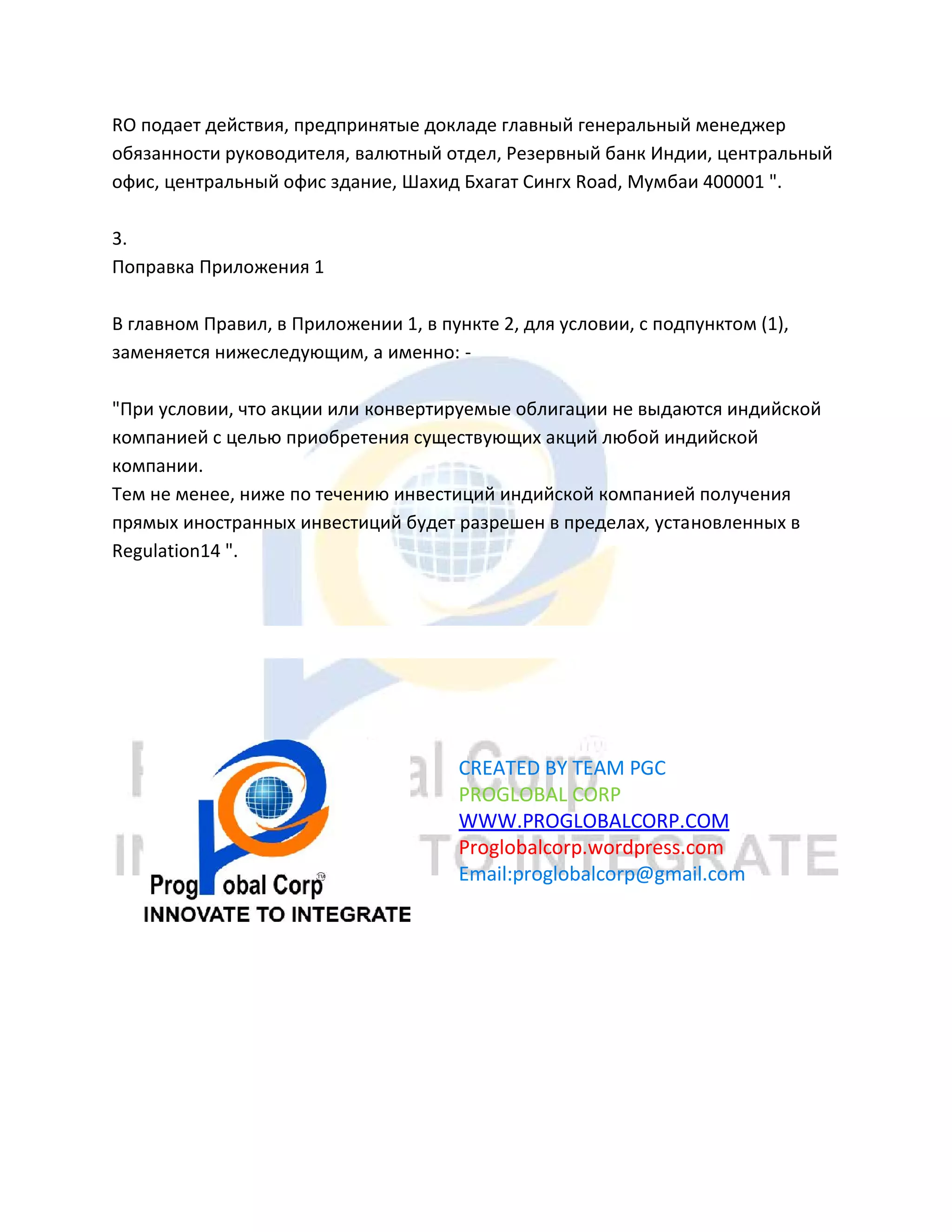 RO подает действия, предпринятые докладе главный генеральный менеджер обязанности руководителя, валютный отдел, Резервный банк Индии, центральный офис, центральный офис здание, Шахид Бхагат Сингх Road, Мумбаи 400001 ".

3.
Поправка Приложения 1

В главном Правил, в Приложении 1, в пункте 2, для условии, с подпунктом (1), заменяется нижеследующим, а именно: -

"При условии, что акции или конвертируемые облигации не выдаются индийской компанией с целью приобретения существующих акций любой индийской компании.
Тем не менее, ниже по течению инвестиций индийской компанией получения прямых иностранных инвестиций будет разрешен в пределах, установленных в Regulation14 ".

Prog obal Corp
INNOVATE TO INTEGRATE

CREATED BY TEAM PGC
PROGLOBAL CORP
WWW.PROGLOBALCORP.COM
Proglobalcorp.wordpress.com
Email:proglobalcorp@gmail.com